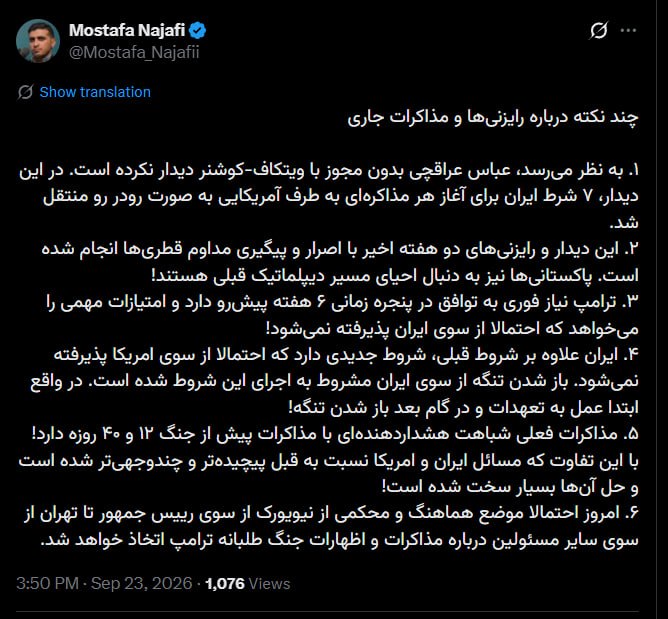 Mostafa Najafi
@Mostafa_Najafii

Show translation

چند نکته درباره رایزنی‌ها و مذاکرات جاری

۱. به نظر می‌رسد، عباس عراقچی بدون مجوز با ویتکاف-کوشنر دیدار نکرده است. در این دیدار، ۷ شرط ایران برای آغاز هر مذاکره‌ای به طرف آمریکایی به صورت رودر رو منتقل شد.
۲. این دیدار و رایزنی‌های دو هفته اخیر با اصرار و پیگیری مداوم قطری‌ها انجام شده است. پاکستانی‌ها نیز به دنبال احیای مسیر دیپلماتیک قبلی هستند!
۳. ترامپ نیاز فوری به توافق در پنجره زمانی ۶ هفته پیش‌رو دارد و امتیازات مهمی را می‌خواهد که احتمالا از سوی ایران پذیرفته نمی‌شود!
۴. ایران علاوه بر شروط قبلی، شروط جدیدی دارد که احتمالا از سوی امریکا پذیرفته نمی‌شود. باز شدن تنگه از سوی ایران مشروط به اجرای این شروط شده است. در واقع ابتدا عمل به تعهدات و در گام بعد باز شدن تنگه!
۵. مذاکرات فعلی شباهت هشداردهنده‌ای با مذاکرات پیش از جنگ ۱۲ و ۴۰ روزه دارد! با این تفاوت که مسائل ایران و امریکا نسبت به قبل پیچیده‌تر و چندوجهی‌تر شده است و حل آن‌ها بسیار سخت شده است!
۶. امروز احتمالا موضع هماهنگ و محکمی از نیویورک از سوی رییس جمهور تا تهران از سوی سایر مسئولین درباره مذاکرات و اظهارات جنگ طلبانه ترامپ اتخاذ خواهد شد.

3:50 PM · Sep 23, 2026 · 1,076 Views